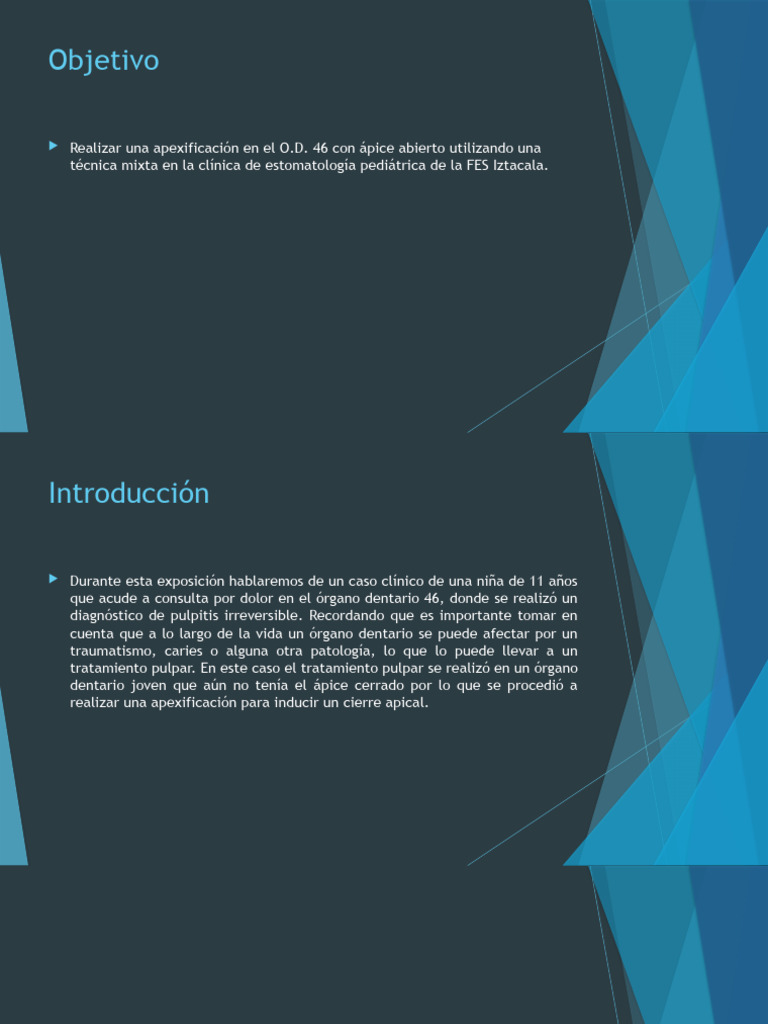 Objetivo

Realizar una apexificación en el O.D. 46 con ápice abierto utilizando una técnica mixta en la clínica de estomatología pediátrica de la FES Iztacala.

Introducción

Durante esta exposición hablaremos de un caso clínico de una niña de 11 años que acude a consulta por dolor en el órgano dentario 46, donde se realizó un diagnóstico de pulpitis irreversible. Recordando que es importante tomar en cuenta que a lo largo de la vida un órgano dentario se puede afectar por un traumatismo, caries o alguna otra patología, lo que lo puede llevar a un tratamiento pulpar. En este caso el tratamiento pulpar se realizó en un órgano dentario joven que aún no tenía el ápice cerrado por lo que se procedió a realizar una apexificación para inducir un cierre apical.